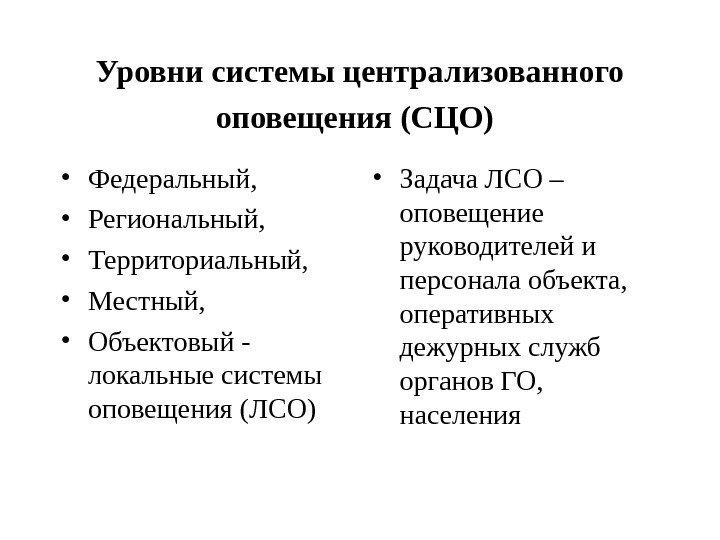 Уровни системы централизованного оповещения (СЦО)

• Федеральный,
• Региональный,
• Территориальный,
• Местный,
• Объектовый - локальные системы оповещения (ЛСО)

• Задача ЛСО – оповещение руководителей и персонала объекта, оперативных дежурных служб органов ГО, населения